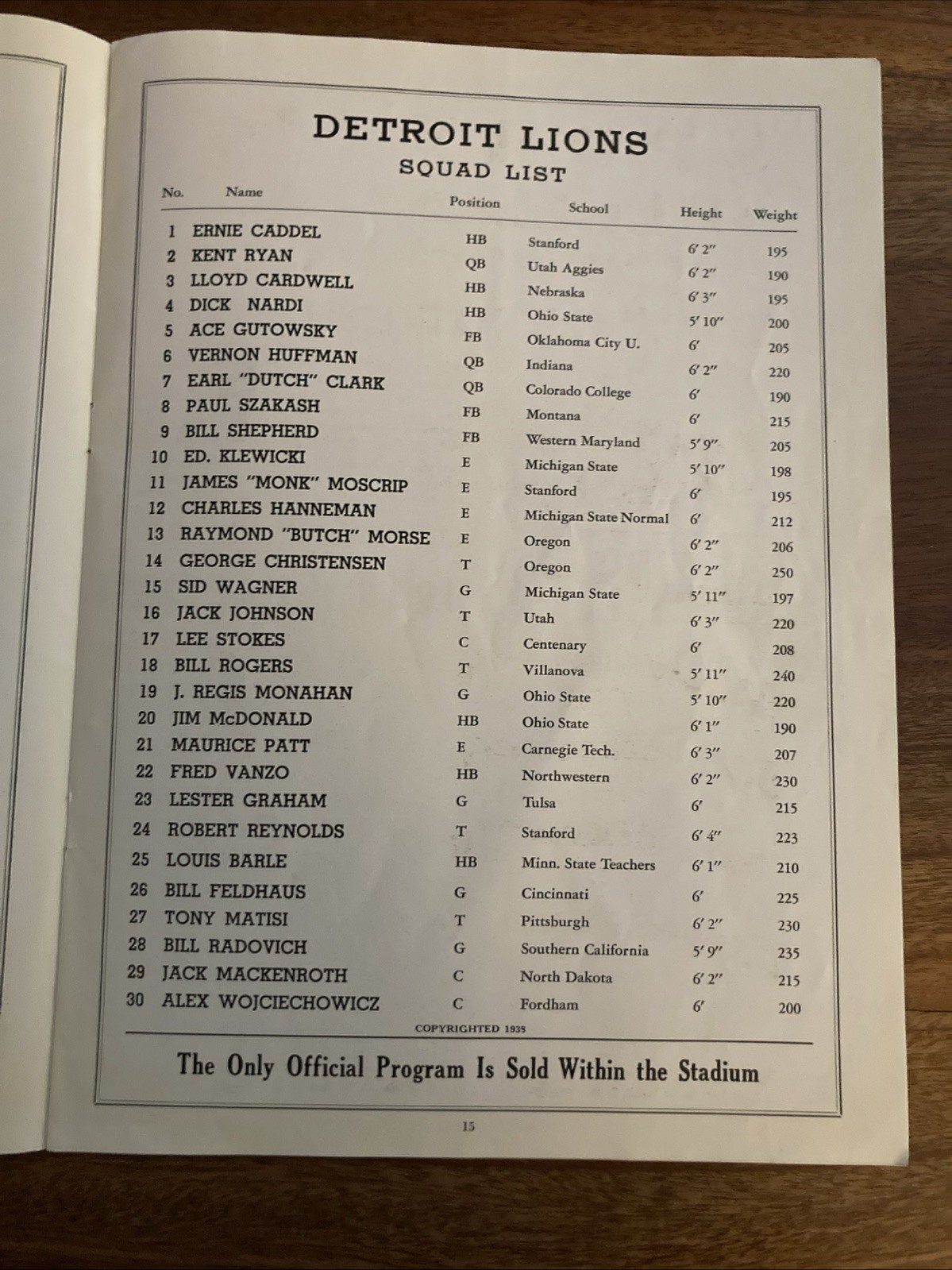 DETROIT LIONS
SQUAD LIST

| No. | Name | Position | School | Height | Weight |
|---|---|---|---|---|---|
| 1 | ERNIE CADDEL | HB | Stanford | 6′ 2″ | 195 |
| 2 | KENT RYAN | QB | Utah Aggies | 6′ 2″ | 190 |
| 3 | LLOYD CARDWELL | HB | Nebraska | 6′ 3″ | 195 |
| 4 | DICK NARDI | HB | Ohio State | 5′ 10″ | 200 |
| 5 | ACE GUTOWSKY | FB | Oklahoma City U. | 6′ | 205 |
| 6 | VERNON HUFFMAN | QB | Indiana | 6′ 2″ | 220 |
| 7 | EARL "DUTCH" CLARK | QB | Colorado College | 6′ | 190 |
| 8 | PAUL SZAKASH | FB | Montana | 6′ | 215 |
| 9 | BILL SHEPHERD | FB | Western Maryland | 5′ 9″ | 205 |
| 10 | ED. KLEWICKI | E | Michigan State | 5′ 10″ | 198 |
| 11 | JAMES "MONK" MOSCRIP | E | Stanford | 6′ | 195 |
| 12 | CHARLES HANNEMAN | E | Michigan State Normal | 6′ | 212 |
| 13 | RAYMOND "BUTCH" MORSE | E | Oregon | 6′ 2″ | 206 |
| 14 | GEORGE CHRISTENSEN | T | Oregon | 6′ 2″ | 250 |
| 15 | SID WAGNER | G | Michigan State | 5′ 11″ | 197 |
| 16 | JACK JOHNSON | T | Utah | 6′ 3″ | 220 |
| 17 | LEE STOKES | C | Centenary | 6′ | 208 |
| 18 | BILL ROGERS | T | Villanova | 5′ 11″ | 240 |
| 19 | J. REGIS MONAHAN | G | Ohio State | 5′ 10″ | 220 |
| 20 | JIM McDONALD | HB | Ohio State | 6′ 1″ | 190 |
| 21 | MAURICE PATT | E | Carnegie Tech. | 6′ 3″ | 207 |
| 22 | FRED VANZO | HB | Northwestern | 6′ 2″ | 230 |
| 23 | LESTER GRAHAM | G | Tulsa | 6′ | 215 |
| 24 | ROBERT REYNOLDS | T | Stanford | 6′ 4″ | 223 |
| 25 | LOUIS BARLE | HB | Minn. State Teachers | 6′ 1″ | 210 |
| 26 | BILL FELDHAUS | G | Cincinnati | 6′ | 225 |
| 27 | TONY MATISI | T | Pittsburgh | 6′ 2″ | 230 |
| 28 | BILL RADOVICH | G | Southern California | 5′ 9″ | 235 |
| 29 | JACK MACKENROTH | C | North Dakota | 6′ 2″ | 215 |
| 30 | ALEX WOJCIECHOWICZ | C | Fordham | 6′ | 200 |

COPYRIGHTED 1938

The Only Official Program Is Sold Within the Stadium

15